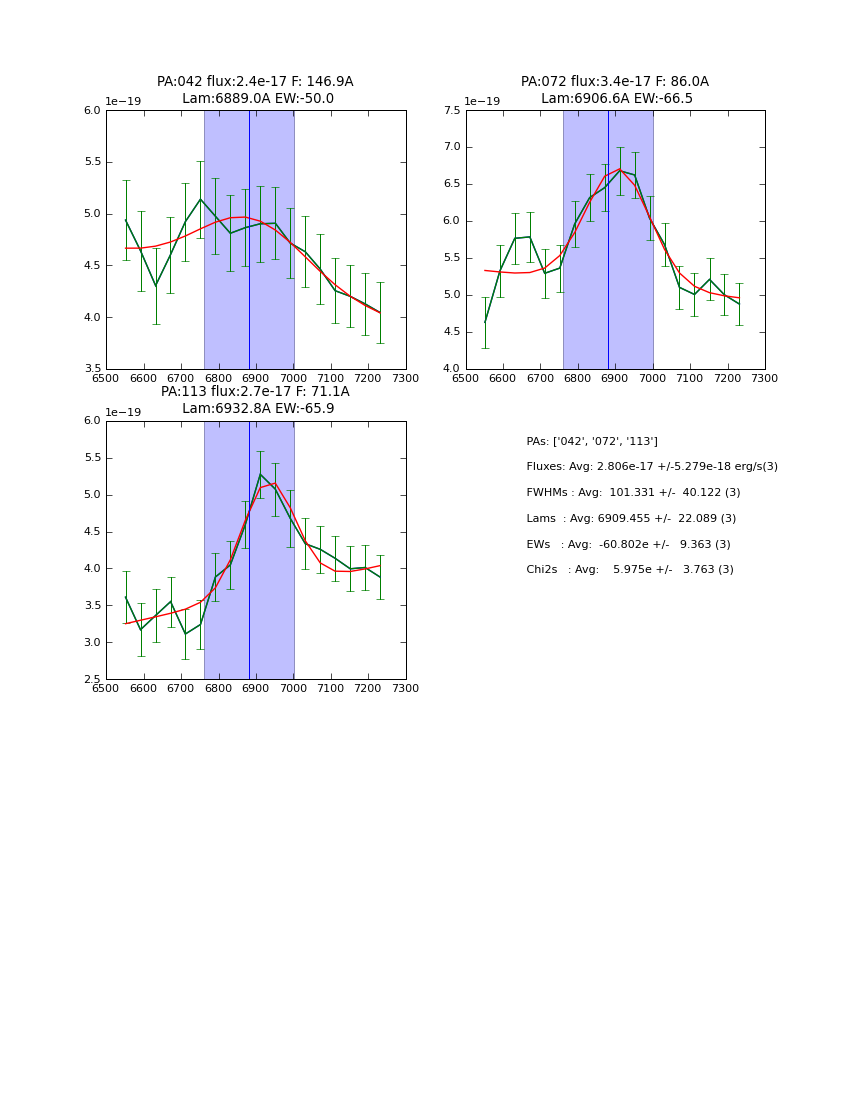 PA:042 flux:2.4e-17 F: 146.9A
Lam:6889.0A EW:-50.0

1e−19

6.0
5.5
5.0
4.5
4.0
3.5

6500 6600 6700 6800 6900 7000 7100 7200 7300

PA:072 flux:3.4e-17 F: 86.0A
Lam:6906.6A EW:-66.5

1e−19

7.5
7.0
6.5
6.0
5.5
5.0
4.5
4.0

6500 6600 6700 6800 6900 7000 7100 7200 7300

PA:113 flux:2.7e-17 F: 71.1A
Lam:6932.8A EW:-65.9

1e−19

6.0
5.5
5.0
4.5
4.0
3.5
3.0
2.5

6500 6600 6700 6800 6900 7000 7100 7200 7300

PAs: ['042', '072', '113']

Fluxes: Avg: 2.806e-17 +/-5.279e-18 erg/s(3)

FWHMs : Avg: 101.331 +/- 40.122 (3)

Lams : Avg: 6909.455 +/- 22.089 (3)

EWs : Avg: -60.802e +/- 9.363 (3)

Chi2s : Avg: 5.975e +/- 3.763 (3)